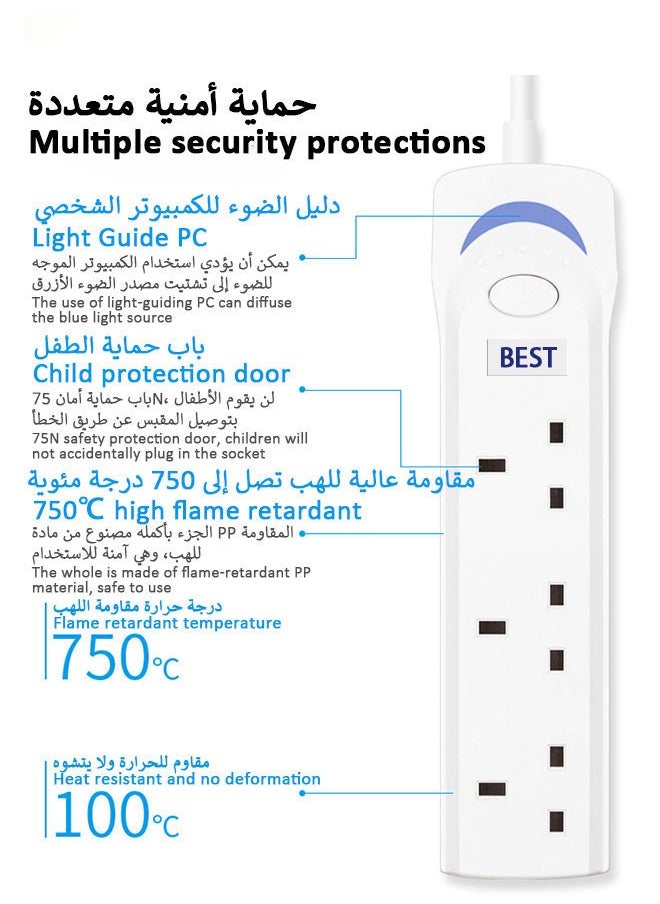 حماية أمنية متعددة
Multiple security protections

دليل الضوء للكمبيوتر الشخصي
Light Guide PC
يمكن أن يؤدي استخدام الكمبيوتر الموجه للضوء إلى تشتيت مصدر الضوء الأزرق
The use of light-guiding PC can diffuse the blue light source

باب حماية الطفل
Child protection door
لن يقوم الأطفال ،Nباب حماية أمان 75 بتوصيل المقبس عن طريق الخطأ
75N safety protection door, children will not accidentally plug in the socket

مقاومة عالية للهب تصل إلى 750 درجة مئوية
750℃ high flame retardant
المقاومة PP الجزء بأكمله مصنوع من مادة للهب، وهي آمنة للاستخدام
The whole is made of flame-retardant PP material, safe to use

درجة حرارة مقاومة اللهب
Flame retardant temperature
750℃

مقاوم للحرارة ولا يتشوه
Heat resistant and no deformation
100℃

BEST